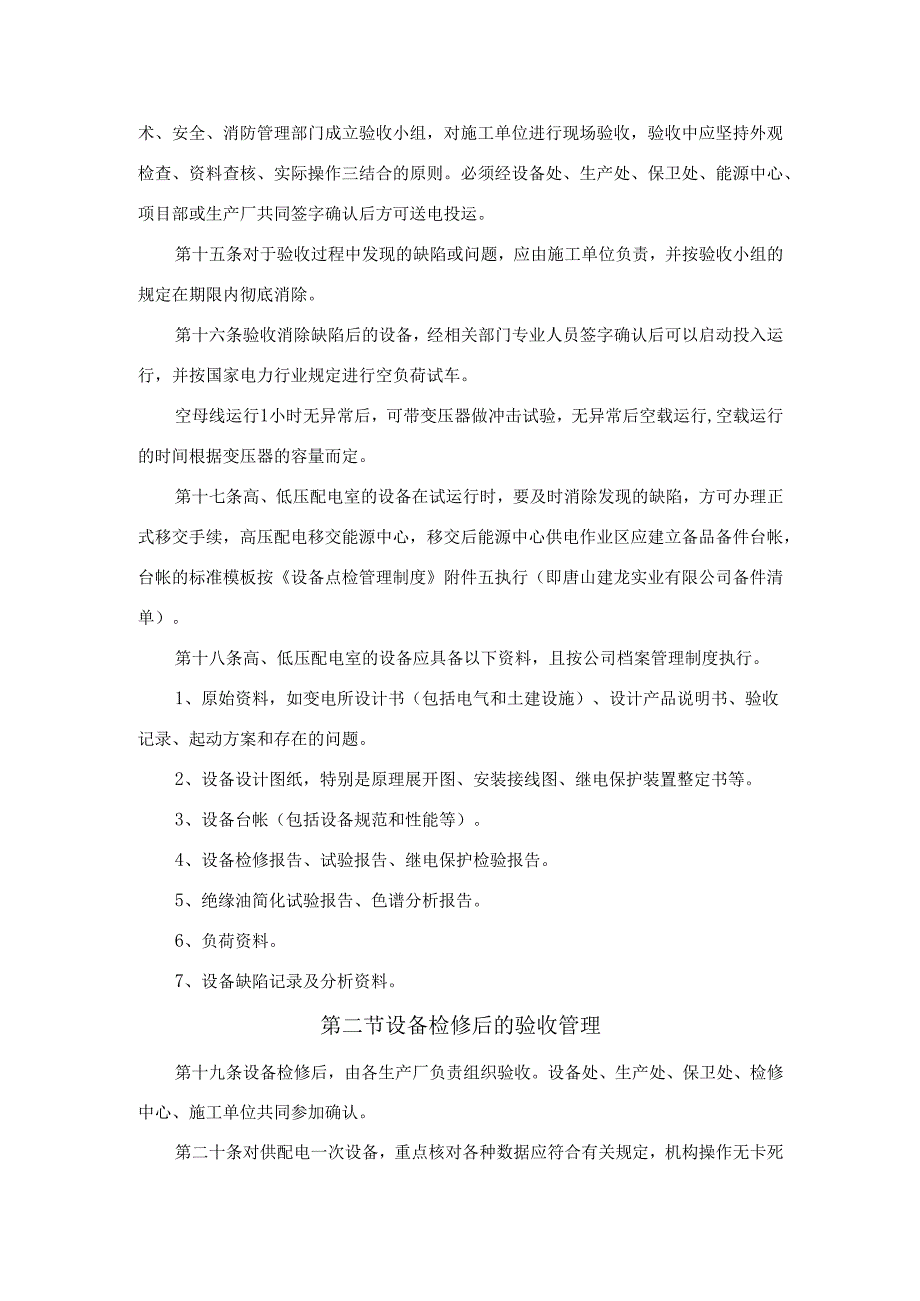 术、安全、消防管理部门成立验收小组，对施工单位进行现场验收，验收中应坚持外观检查、资料查核、实际操作三结合的原则。必须经设备处、生产处、保卫处、能源中心、项目部或生产厂共同签字确认后方可送电投运。

第十五条对于验收过程中发现的缺陷或问题，应由施工单位负责，并按验收小组的规定在期限内彻底消除。

第十六条验收消除缺陷后的设备，经相关部门专业人员签字确认后可以启动投入运行，并按国家电力行业规定进行空负荷试车。

空母线运行1小时无异常后，可带变压器做冲击试验，无异常后空载运行,空载运行的时间根据变压器的容量而定。

第十七条高、低压配电室的设备在试运行时，要及时消除发现的缺陷，方可办理正式移交手续，高压配电移交能源中心，移交后能源中心供电作业区应建立备品备件台帐，台帐的标准模板按《设备点检管理制度》附件五执行（即唐山建龙实业有限公司备件清单）。

第十八条高、低压配电室的设备应具备以下资料，且按公司档案管理制度执行。

1、原始资料，如变电所设计书（包括电气和土建设施）、设计产品说明书、验收记录、起动方案和存在的问题。

2、设备设计图纸，特别是原理展开图、安装接线图、继电保护装置整定书等。

3、设备台帐（包括设备规范和性能等）。

4、设备检修报告、试验报告、继电保护检验报告。

5、绝缘油简化试验报告、色谱分析报告。

6、负荷资料。

7、设备缺陷记录及分析资料。

第二节设备检修后的验收管理

第十九条设备检修后，由各生产厂负责组织验收。设备处、生产处、保卫处、检修中心、施工单位共同参加确认。

第二十条对供配电一次设备，重点核对各种数据应符合有关规定，机构操作无卡死